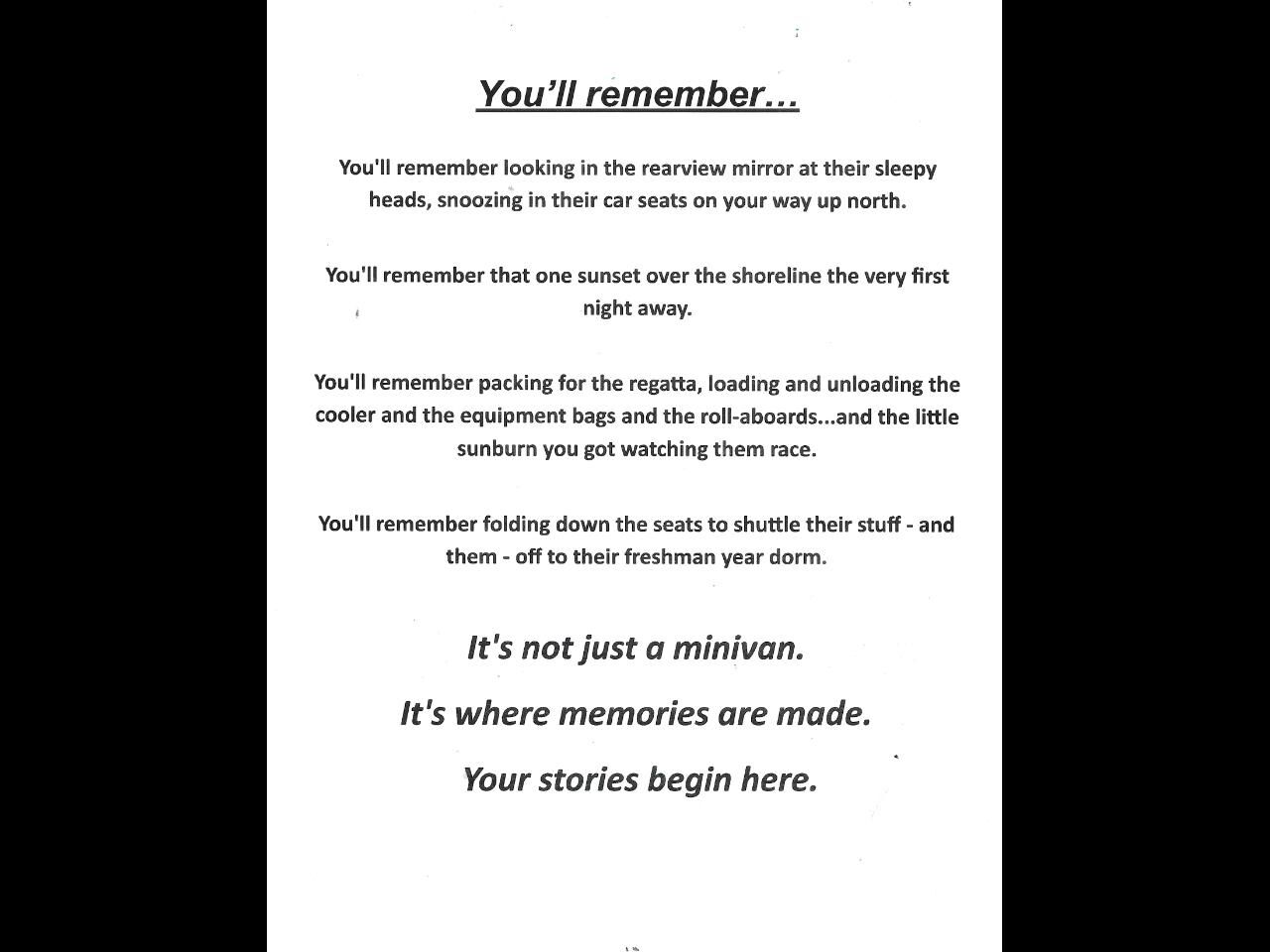 You'll remember...

You'll remember looking in the rearview mirror at their sleepy heads, snoozing in their car seats on your way up north.

You'll remember that one sunset over the shoreline the very first night away.

You'll remember packing for the regatta, loading and unloading the cooler and the equipment bags and the roll-aboards...and the little sunburn you got watching them race.

You'll remember folding down the seats to shuttle their stuff - and them - off to their freshman year dorm.

It's not just a minivan.

It's where memories are made.

Your stories begin here.